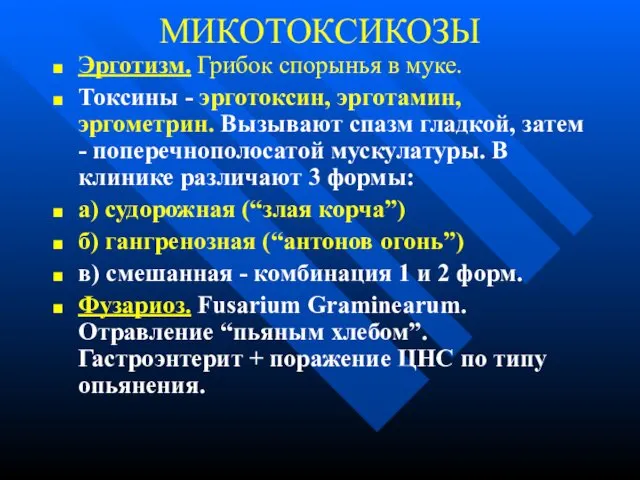 МИКОТОКСИКОЗЫ

Эрготизм. Грибок спорынья в муке.

Токсины - эрготоксин, эрготамин, эргометрин. Вызывают спазм гладкой, затем - поперечнополосатой мускулатуры. В клинике различают 3 формы:

а) судорожная (“злая корча”)

б) гангренозная (“антонов огонь”)

в) смешанная - комбинация 1 и 2 форм.

Фузариоз. Fusarium Graminearum. Отравление “пьяным хлебом”. Гастроэнтерит + поражение ЦНС по типу опьянения.